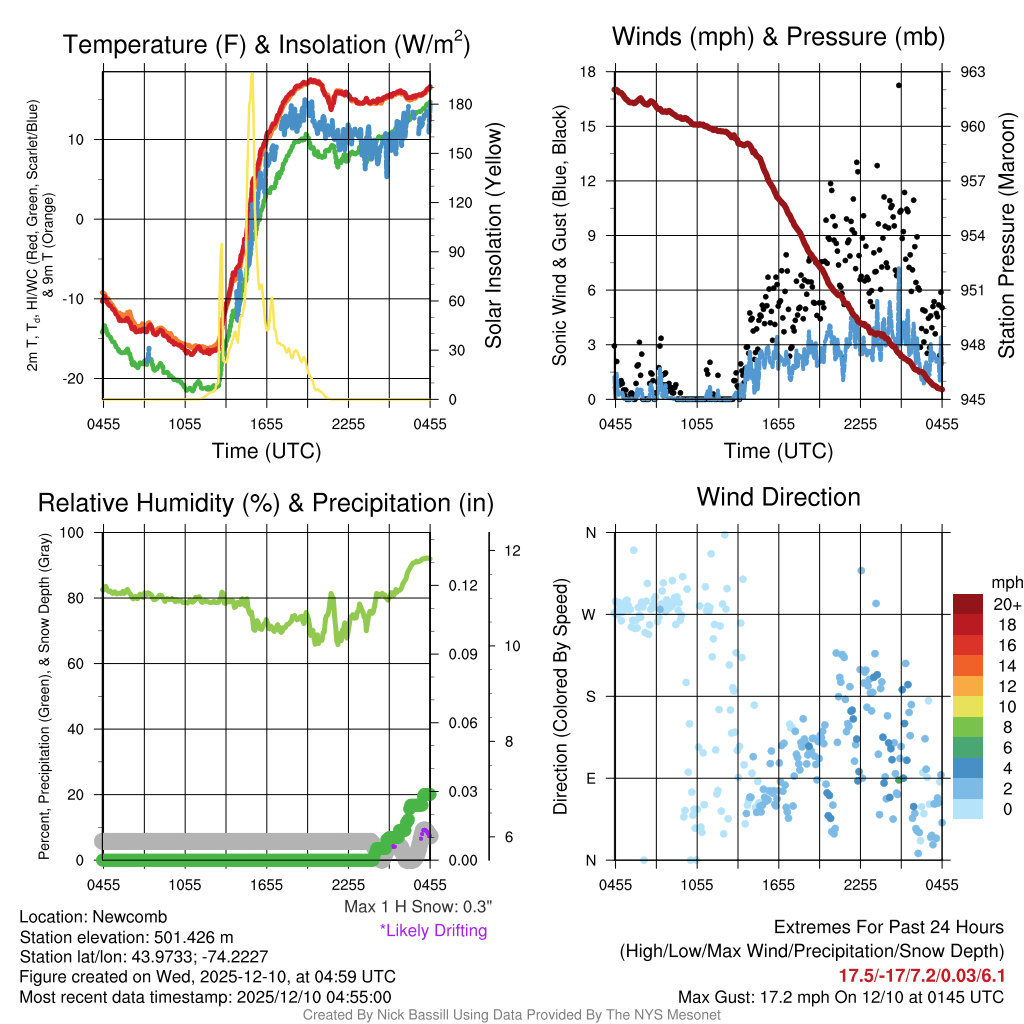 Temperature (F) & Insolation (W/m$^2$)

2m T, T$_d$, HI/WC (Red, Green, Scarlet/Blue) & 9m T (Orange)

10
0
-10
-20

180
150
120
90
60
30
0

Solar Insolation (Yellow)

0455 1055 1655 2255 0455
Time (UTC)

Winds (mph) & Pressure (mb)

Sonic Wind & Gust (Blue, Black)

18
15
12
9
6
3
0

963
960
957
954
951
948
945

Station Pressure (Maroon)

0455 1055 1655 2255 0455
Time (UTC)

Relative Humidity (%) & Precipitation (in)

Percent, Precipitation (Green), & Snow Depth (Gray)

100
80
60
40
20
0

0.12
0.09
0.06
0.03
0.00

12
10
8
6

0455 1055 1655 2255 0455

Max 1 H Snow: 0.3"
*Likely Drifting

Wind Direction

Direction (Colored By Speed)

N
W
S
E
N

0455 1055 1655 2255 0455

mph
20+
18
16
14
12
10
8
6
4
2
0

Location: Newcomb
Station elevation: 501.426 m
Station lat/lon: 43.9733; -74.2227
Figure created on Wed, 2025-12-10, at 04:59 UTC
Most recent data timestamp: 2025/12/10 04:55:00

Extremes For Past 24 Hours
(High/Low/Max Wind/Precipitation/Snow Depth)
17.5/-17/7.2/0.03/6.1
Max Gust: 17.2 mph On 12/10 at 0145 UTC

Created By Nick Bassill Using Data Provided By The NYS Mesonet